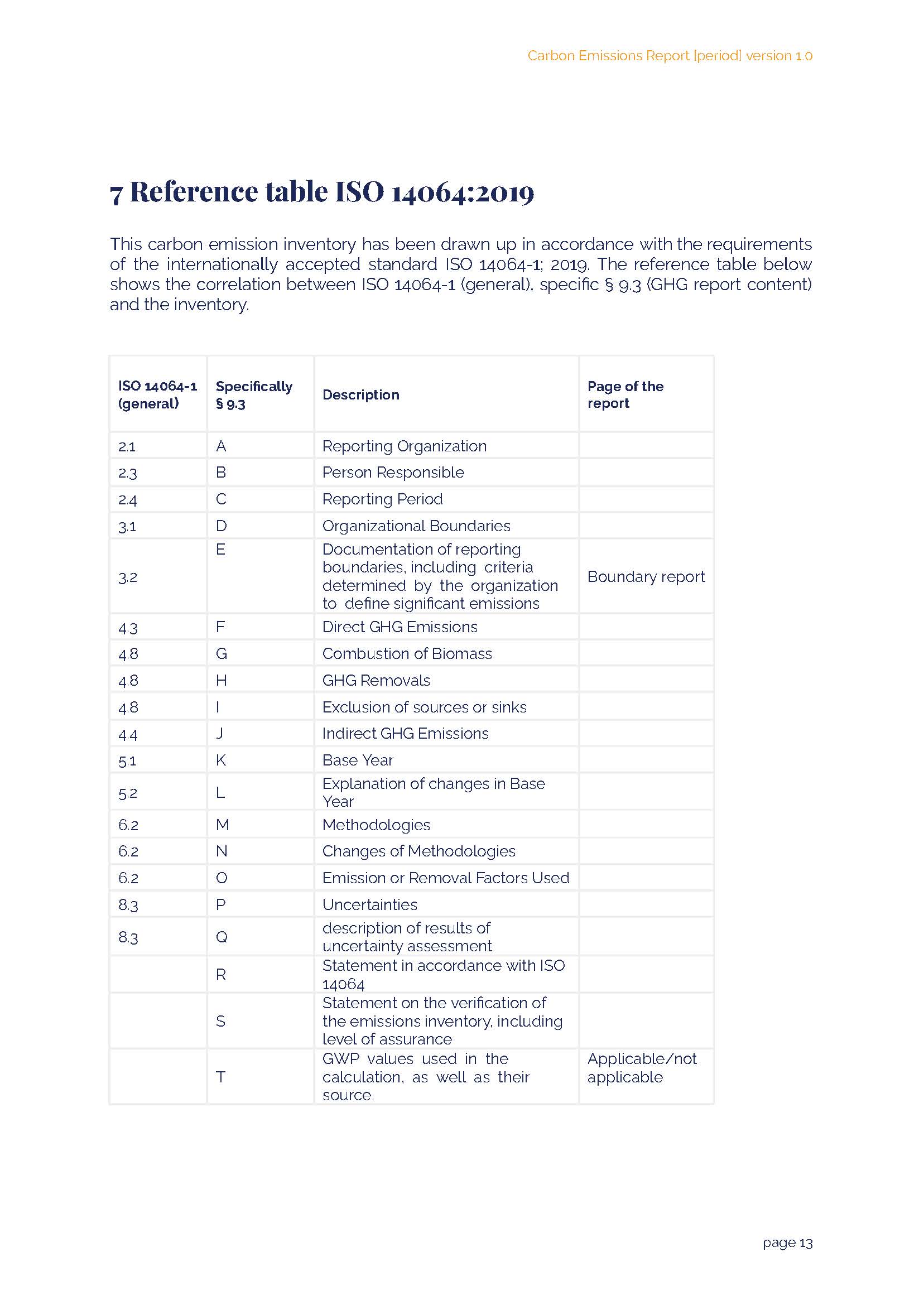 Carbon Emissions Report [period] version 1.0

7 Reference table ISO 14064:2019

This carbon emission inventory has been drawn up in accordance with the requirements of the internationally accepted standard ISO 14064-1; 2019. The reference table below shows the correlation between ISO 14064-1 (general), specific § 9.3 (GHG report content) and the inventory.

| ISO 14064-1 (general) | Specifically § 9.3 | Description | Page of the report |
|---|---|---|---|
| 2.1 | A | Reporting Organization | |
| 2.3 | B | Person Responsible | |
| 2.4 | C | Reporting Period | |
| 3.1 | D | Organizational Boundaries | |
| 3.2 | E | Documentation of reporting boundaries, including criteria determined by the organization to define significant emissions | Boundary report |
| 4.3 | F | Direct GHG Emissions | |
| 4.8 | G | Combustion of Biomass | |
| 4.8 | H | GHG Removals | |
| 4.8 | I | Exclusion of sources or sinks | |
| 4.4 | J | Indirect GHG Emissions | |
| 5.1 | K | Base Year | |
| 5.2 | L | Explanation of changes in Base Year | |
| 6.2 | M | Methodologies | |
| 6.2 | N | Changes of Methodologies | |
| 6.2 | O | Emission or Removal Factors Used | |
| 8.3 | P | Uncertainties | |
| 8.3 | Q | description of results of uncertainty assessment | |
| | R | Statement in accordance with ISO 14064 | |
| | S | Statement on the verification of the emissions inventory, including level of assurance | |
| | T | GWP values used in the calculation, as well as their source. | Applicable/not applicable |

page 13